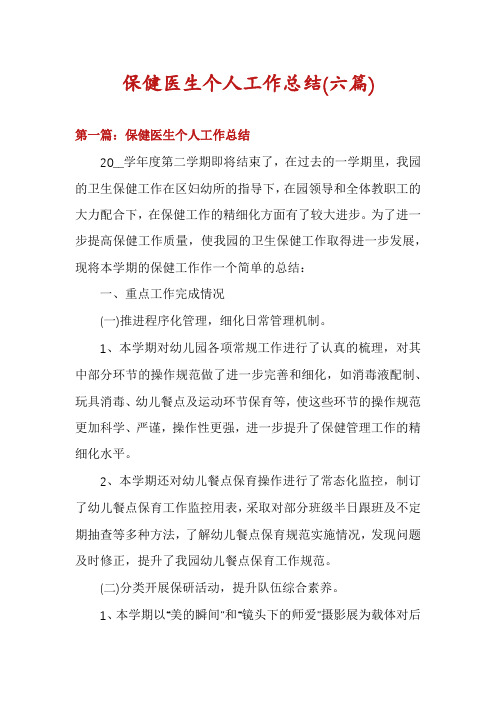 保健医生个人工作总结(六篇)

第一篇：保健医生个人工作总结

20__学年度第二学期即将结束了，在过去的一学期里，我园的卫生保健工作在区妇幼所的指导下，在园领导和全体教职工的大力配合下，在保健工作的精细化方面有了较大进步。为了进一步提高保健工作质量，使我园的卫生保健工作取得进一步发展，现将本学期的保健工作作一个简单的总结：

一、重点工作完成情况

(一)推进程序化管理，细化日常管理机制。

1、本学期对幼儿园各项常规工作进行了认真的梳理，对其中部分环节的操作规范做了进一步完善和细化，如消毒液配制、玩具消毒、幼儿餐点及运动环节保育等，使这些环节的操作规范更加科学、严谨，操作性更强，进一步提升了保健管理工作的精细化水平。

2、本学期还对幼儿餐点保育操作进行了常态化监控，制订了幼儿餐点保育工作监控用表，采取对部分班级半日跟班及不定期抽查等多种方法，了解幼儿餐点保育规范实施情况，发现问题及时修正，提升了我园幼儿餐点保育工作规范。

(二)分类开展保研活动，提升队伍综合素养。

1、本学期以"美的瞬间"和"镜头下的师爱"摄影展为载体对后